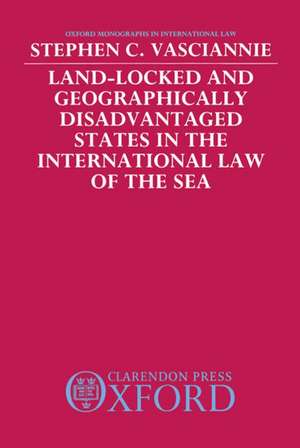 OXFORD MONOGRAPHS IN INTERNATIONAL LAW

STEPHEN C. VASCIANNIE

LAND-LOCKED AND GEOGRAPHICALLY DISADVANTAGED STATES IN THE INTERNATIONAL LAW OF THE SEA

CLARENDON PRESS
OXFORD